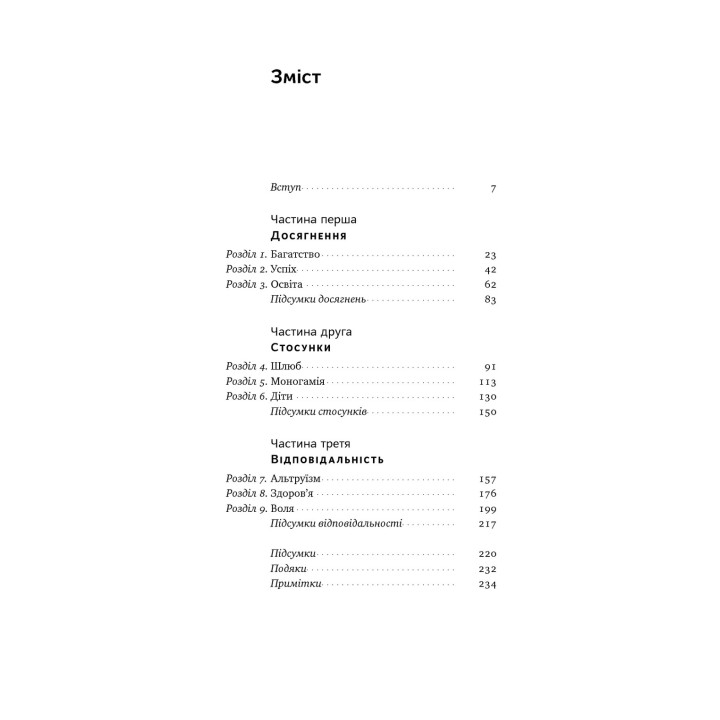 Зміст

Вступ 7

Частина перша
Досягнення

Розділ 1. Багатство 23
Розділ 2. Успіх 42
Розділ 3. Освіта 62
Підсумки досягнень 83

Частина друга
Стосунки

Розділ 4. Шлюб 91
Розділ 5. Моногамія 113
Розділ 6. Діти 130
Підсумки стосунків 150

Частина третя
Відповідальність

Розділ 7. Альтруїзм 157
Розділ 8. Здоров'я 176
Розділ 9. Воля 199
Підсумки відповідальності 217

Підсумки 220
Подяки 232
Примітки 234